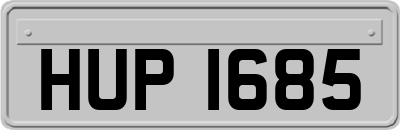 HUP 1685